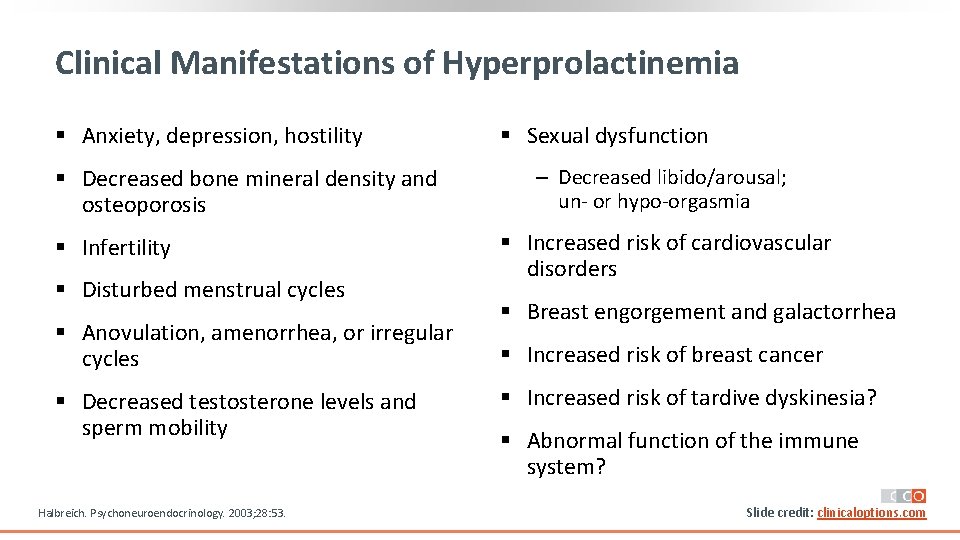 Clinical Manifestations of Hyperprolactinemia

▪ Anxiety, depression, hostility

▪ Decreased bone mineral density and osteoporosis

▪ Infertility

▪ Disturbed menstrual cycles

▪ Anovulation, amenorrhea, or irregular cycles

▪ Decreased testosterone levels and sperm mobility

▪ Sexual dysfunction

– Decreased libido/arousal; un- or hypo-orgasmia

▪ Increased risk of cardiovascular disorders

▪ Breast engorgement and galactorrhea

▪ Increased risk of breast cancer

▪ Increased risk of tardive dyskinesia?

▪ Abnormal function of the immune system?

Halbreich. Psychoneuroendocrinology. 2003;28:53.

CCO

Slide credit: clinicaloptions.com